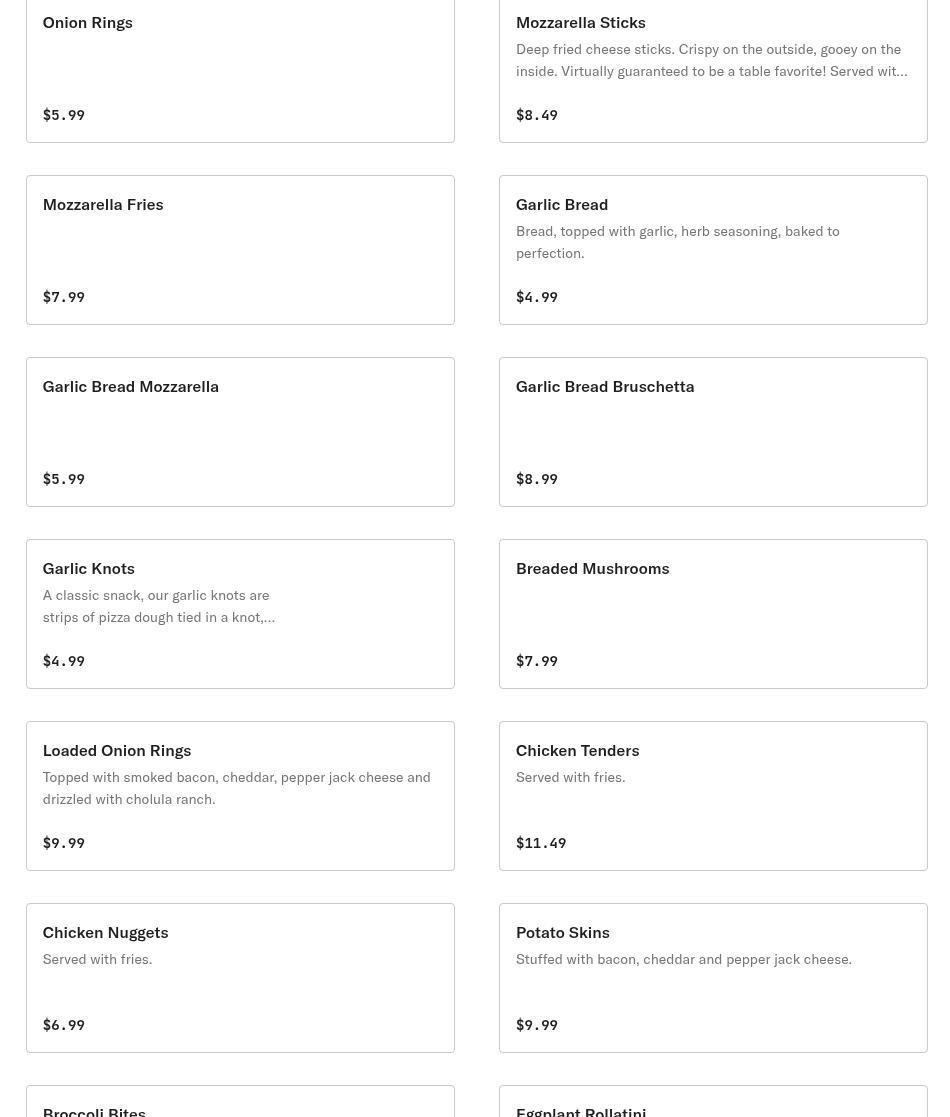 Onion Rings

$5.99

Mozzarella Sticks

Deep fried cheese sticks. Crispy on the outside, gooey on the inside. Virtually guaranteed to be a table favorite! Served wit...

$8.49

Mozzarella Fries

$7.99

Garlic Bread

Bread, topped with garlic, herb seasoning, baked to perfection.

$4.99

Garlic Bread Mozzarella

$5.99

Garlic Bread Bruschetta

$8.99

Garlic Knots

A classic snack, our garlic knots are strips of pizza dough tied in a knot,...

$4.99

Breaded Mushrooms

$7.99

Loaded Onion Rings

Topped with smoked bacon, cheddar, pepper jack cheese and drizzled with cholula ranch.

$9.99

Chicken Tenders

Served with fries.

$11.49

Chicken Nuggets

Served with fries.

$6.99

Potato Skins

Stuffed with bacon, cheddar and pepper jack cheese.

$9.99

Broccoli Bites

Eggplant Rollatini